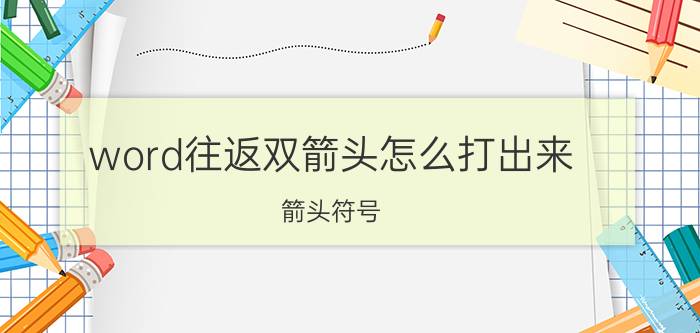 word往返双箭头怎么打出来

箭头符号